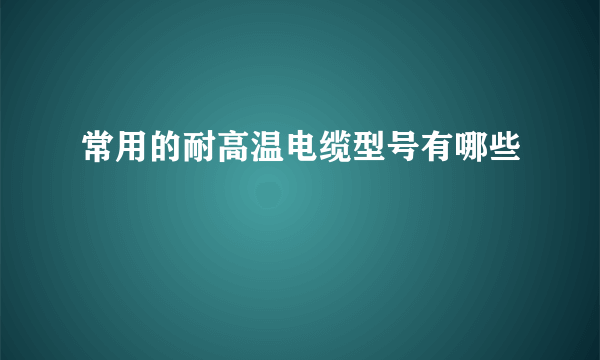 常用的耐高温电缆型号有哪些